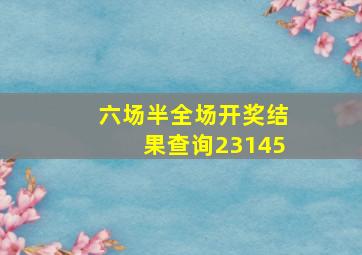 六场半全场开奖结果查询23145